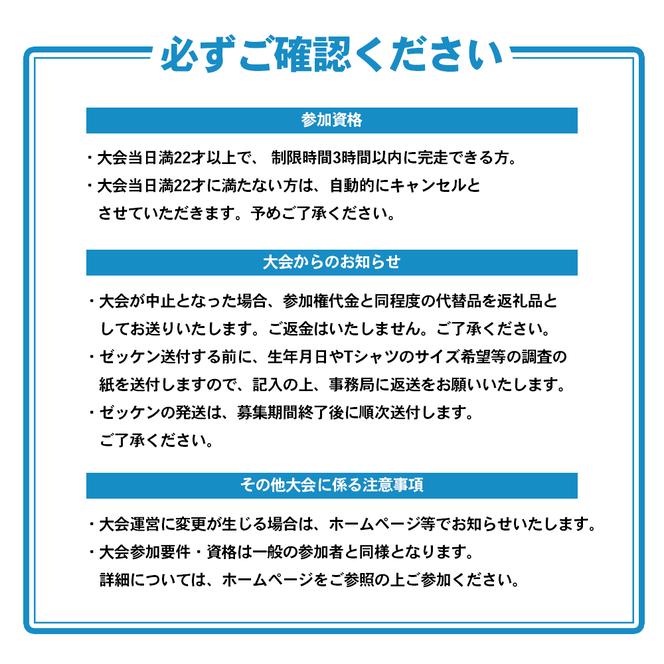 必ずご確認ください

参加資格

・大会当日満22才以上で、 制限時間3時間以内に完走できる方。
・大会当日満22才に満たない方は、自動的にキャンセルとさせていただきます。予めご了承ください。

大会からのお知らせ

・大会が中止となった場合、参加権代金と同程度の代替品を返礼品としてお送りいたします。ご返金はいたしません。ご了承ください。
・ゼッケン送付する前に、生年月日やTシャツのサイズ希望等の調査の紙を送付しますので、記入の上、事務局に返送をお願いいたします。
・ゼッケンの発送は、募集期間終了後に順次送付します。ご了承ください。

その他大会に係る注意事項

・大会運営に変更が生じる場合は、ホームページ等でお知らせいたします。
・大会参加要件・資格は一般の参加者と同様となります。詳細については、ホームページをご参照の上ご参加ください。